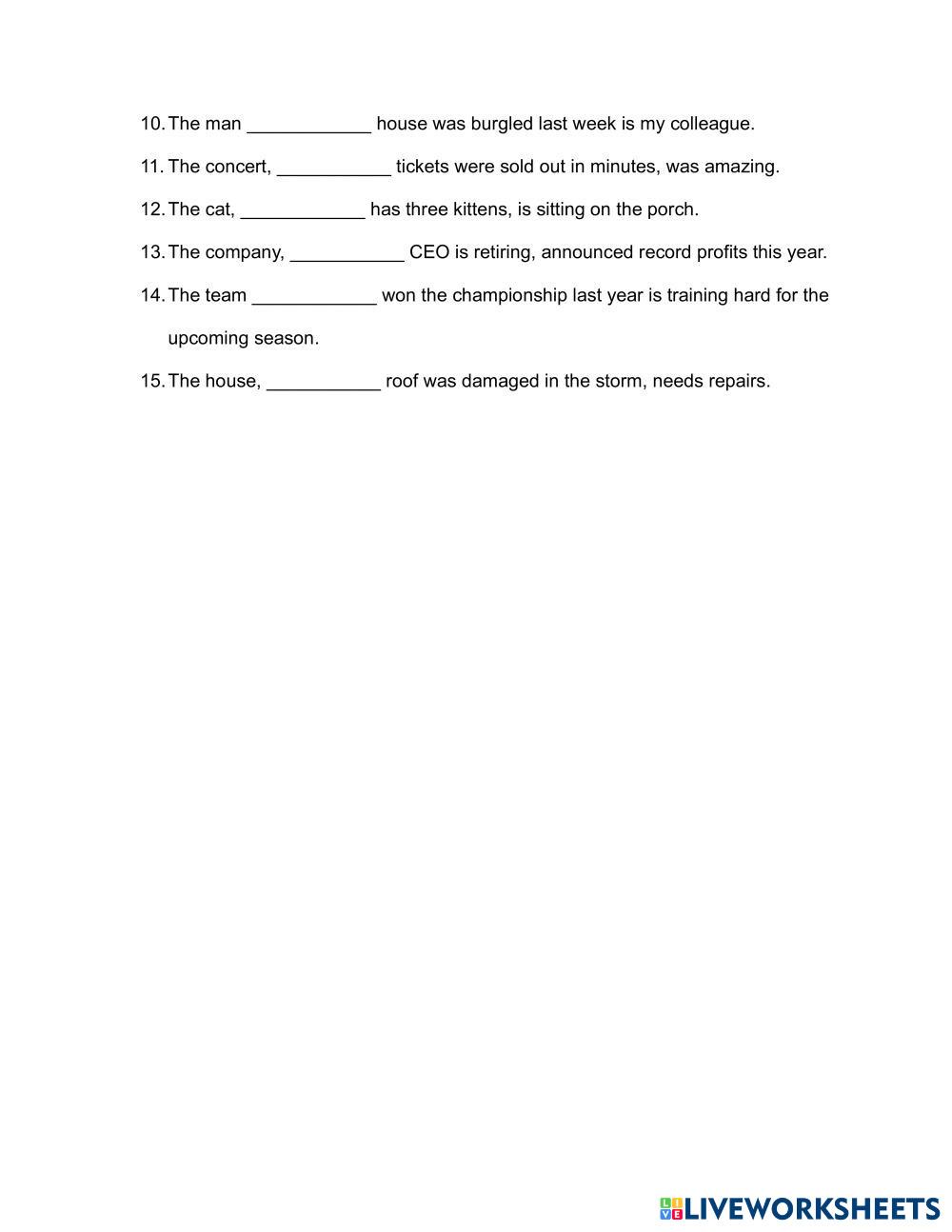 10. The man ____________ house was burgled last week is my colleague.

11. The concert, ___________ tickets were sold out in minutes, was amazing.

12. The cat, ____________ has three kittens, is sitting on the porch.

13. The company, ___________ CEO is retiring, announced record profits this year.

14. The team ____________ won the championship last year is training hard for the upcoming season.

15. The house, ___________ roof was damaged in the storm, needs repairs.

LIVEWORKSHEETS